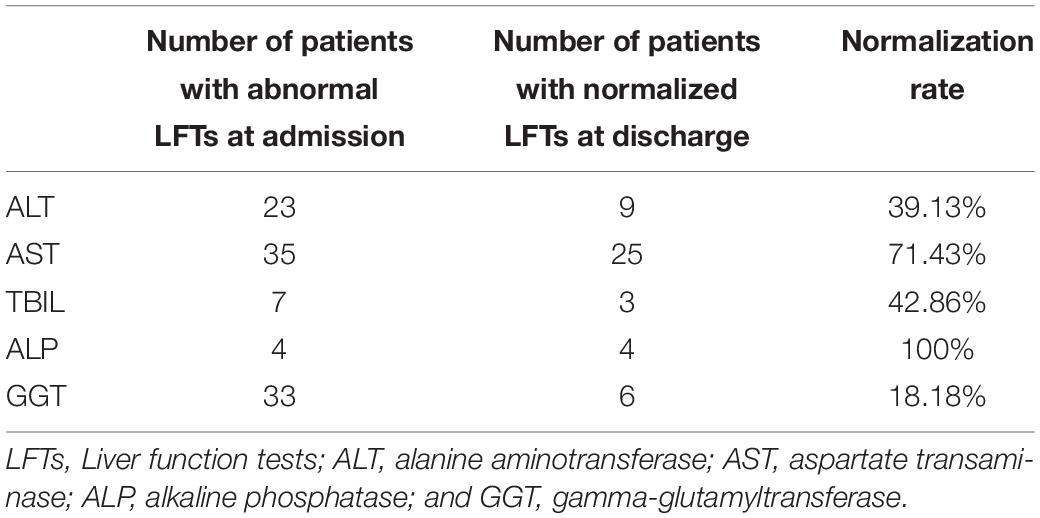 | | Number of patients with abnormal LFTs at admission | Number of patients with normalized LFTs at discharge | Normalization rate |
|---|---|---|---|
| ALT | 23 | 9 | 39.13% |
| AST | 35 | 25 | 71.43% |
| TBIL | 7 | 3 | 42.86% |
| ALP | 4 | 4 | 100% |
| GGT | 33 | 6 | 18.18% |

LFTs, Liver function tests; ALT, alanine aminotransferase; AST, aspartate transaminase; ALP, alkaline phosphatase; and GGT, gamma-glutamyltransferase.